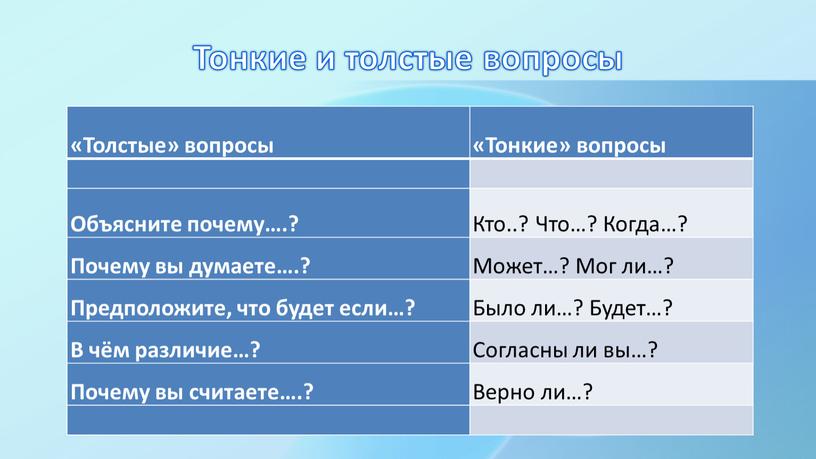 Тонкие и толстые вопросы

| «Толстые» вопросы | «Тонкие» вопросы |
|---|---|
| | |
| Объясните почему….? | Кто..? Что…? Когда…? |
| Почему вы думаете….? | Может…? Мог ли…? |
| Предположите, что будет если…? | Было ли…? Будет…? |
| В чём различие…? | Согласны ли вы…? |
| Почему вы считаете….? | Верно ли…? |
| | |